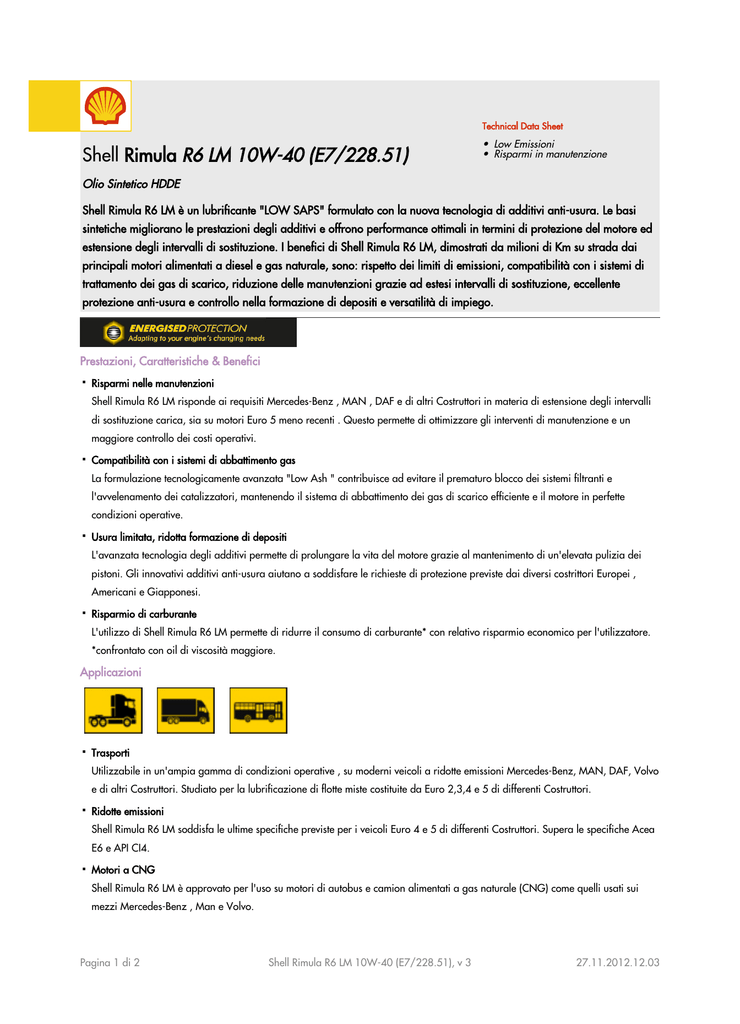 Technical Data Sheet

Shell Rimula R6 LM 10W-40 (E7/228.51)

• Low Emissioni
• Risparmi in manutenzione

Olio Sintetico HDDE

Shell Rimula R6 LM è un lubrificante "LOW SAPS" formulato con la nuova tecnologia di additivi anti-usura. Le basi sintetiche migliorano le prestazioni degli additivi e offrono performance ottimali in termini di protezione del motore ed estensione degli intervalli di sostituzione. I benefici di Shell Rimula R6 LM, dimostrati da milioni di Km su strada dai principali motori alimentati a diesel e gas naturale, sono: rispetto dei limiti di emissioni, compatibilità con i sistemi di trattamento dei gas di scarico, riduzione delle manutenzioni grazie ad estesi intervalli di sostituzione, eccellente protezione anti-usura e controllo nella formazione di depositi e versatilità di impiego.

ENERGISED PROTECTION
Adapting to your engine's changing needs

Prestazioni, Caratteristiche & Benefici

· Risparmi nelle manutenzioni
Shell Rimula R6 LM risponde ai requisiti Mercedes-Benz , MAN , DAF e di altri Costruttori in materia di estensione degli intervalli di sostituzione carica, sia su motori Euro 5 meno recenti . Questo permette di ottimizzare gli interventi di manutenzione e un maggiore controllo dei costi operativi.

· Compatibilità con i sistemi di abbattimento gas
La formulazione tecnologicamente avanzata "Low Ash " contribuisce ad evitare il prematuro blocco dei sistemi filtranti e l'avvelenamento dei catalizzatori, mantenendo il sistema di abbattimento dei gas di scarico efficiente e il motore in perfette condizioni operative.

· Usura limitata, ridotta formazione di depositi
L'avanzata tecnologia degli additivi permette di prolungare la vita del motore grazie al mantenimento di un'elevata pulizia dei pistoni. Gli innovativi additivi anti-usura aiutano a soddisfare le richieste di protezione previste dai diversi costrittori Europei , Americani e Giapponesi.

· Risparmio di carburante
L'utilizzo di Shell Rimula R6 LM permette di ridurre il consumo di carburante* con relativo risparmio economico per l'utilizzatore. *confrontato con oil di viscosità maggiore.

Applicazioni

· Trasporti
Utilizzabile in un'ampia gamma di condizioni operative , su moderni veicoli a ridotte emissioni Mercedes-Benz, MAN, DAF, Volvo e di altri Costruttori. Studiato per la lubrificazione di flotte miste costituite da Euro 2,3,4 e 5 di differenti Costruttori.

· Ridotte emissioni
Shell Rimula R6 LM soddisfa le ultime specifiche previste per i veicoli Euro 4 e 5 di differenti Costruttori. Supera le specifiche Acea E6 e API CI4.

· Motori a CNG
Shell Rimula R6 LM è approvato per l'uso su motori di autobus e camion alimentati a gas naturale (CNG) come quelli usati sui mezzi Mercedes-Benz , Man e Volvo.

Pagina 1 di 2 Shell Rimula R6 LM 10W-40 (E7/228.51), v 3 27.11.2012.12.03